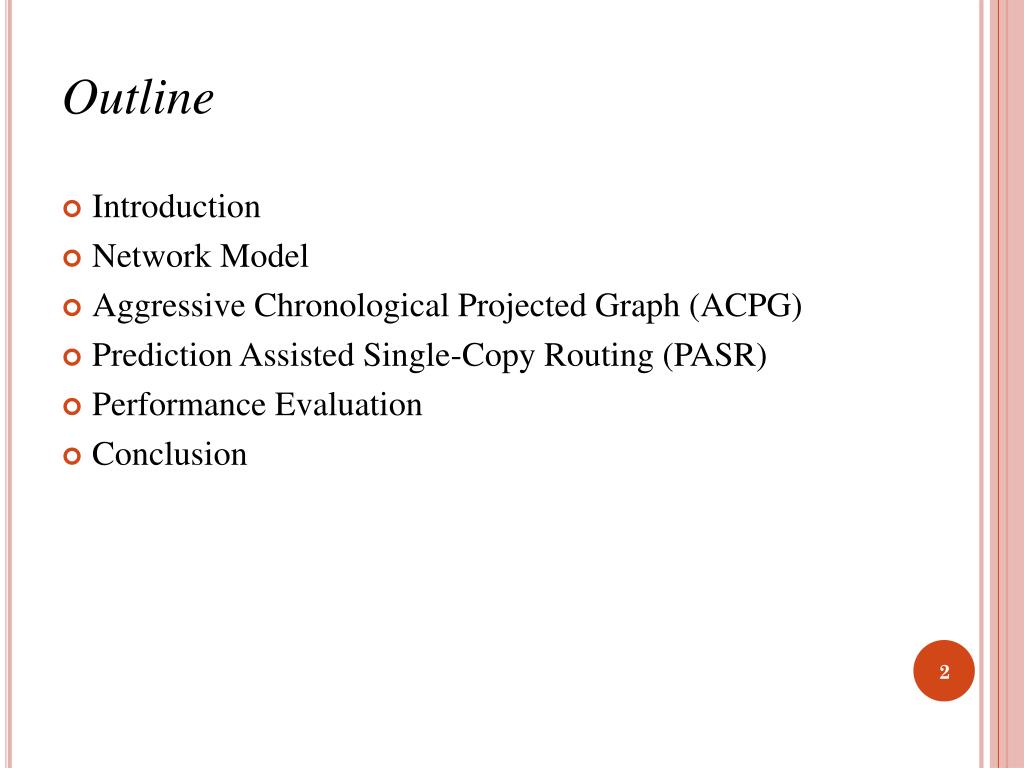 Outline

Introduction
Network Model
Aggressive Chronological Projected Graph (ACPG)
Prediction Assisted Single-Copy Routing (PASR)
Performance Evaluation
Conclusion

2